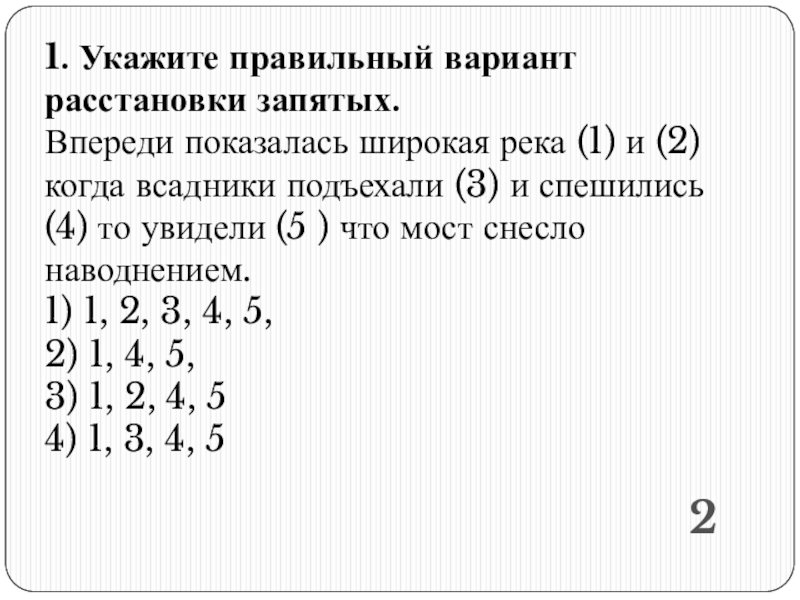 1. Укажите правильный вариант расстановки запятых.
Впереди показалась широкая река (1) и (2) когда всадники подъехали (3) и спешились (4) то увидели (5 ) что мост снесло наводнением.
1) 1, 2, 3, 4, 5,
2) 1, 4, 5,
3) 1, 2, 4, 5
4) 1, 3, 4, 5

2